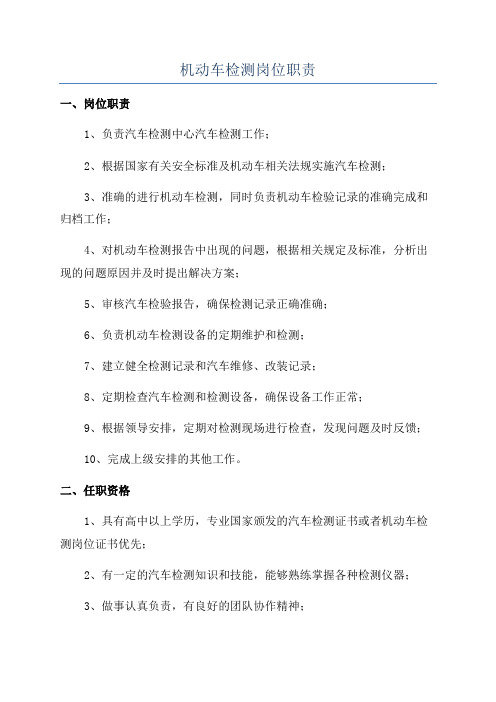 机动车检测岗位职责

一、岗位职责

1、负责汽车检测中心汽车检测工作；

2、根据国家有关安全标准及机动车相关法规实施汽车检测；

3、准确的进行机动车检测，同时负责机动车检验记录的准确完成和归档工作；

4、对机动车检测报告中出现的问题，根据相关规定及标准，分析出现的问题原因并及时提出解决方案；

5、审核汽车检验报告，确保检测记录正确准确；

6、负责机动车检测设备的定期维护和检测；

7、建立健全检测记录和汽车维修、改装记录；

8、定期检查汽车检测和检测设备，确保设备工作正常；

9、根据领导安排，定期对检测现场进行检查，发现问题及时反馈；

10、完成上级安排的其他工作。

二、任职资格

1、具有高中以上学历，专业国家颁发的汽车检测证书或者机动车检测岗位证书优先；

2、有一定的汽车检测知识和技能，能够熟练掌握各种检测仪器；

3、做事认真负责，有良好的团队协作精神；